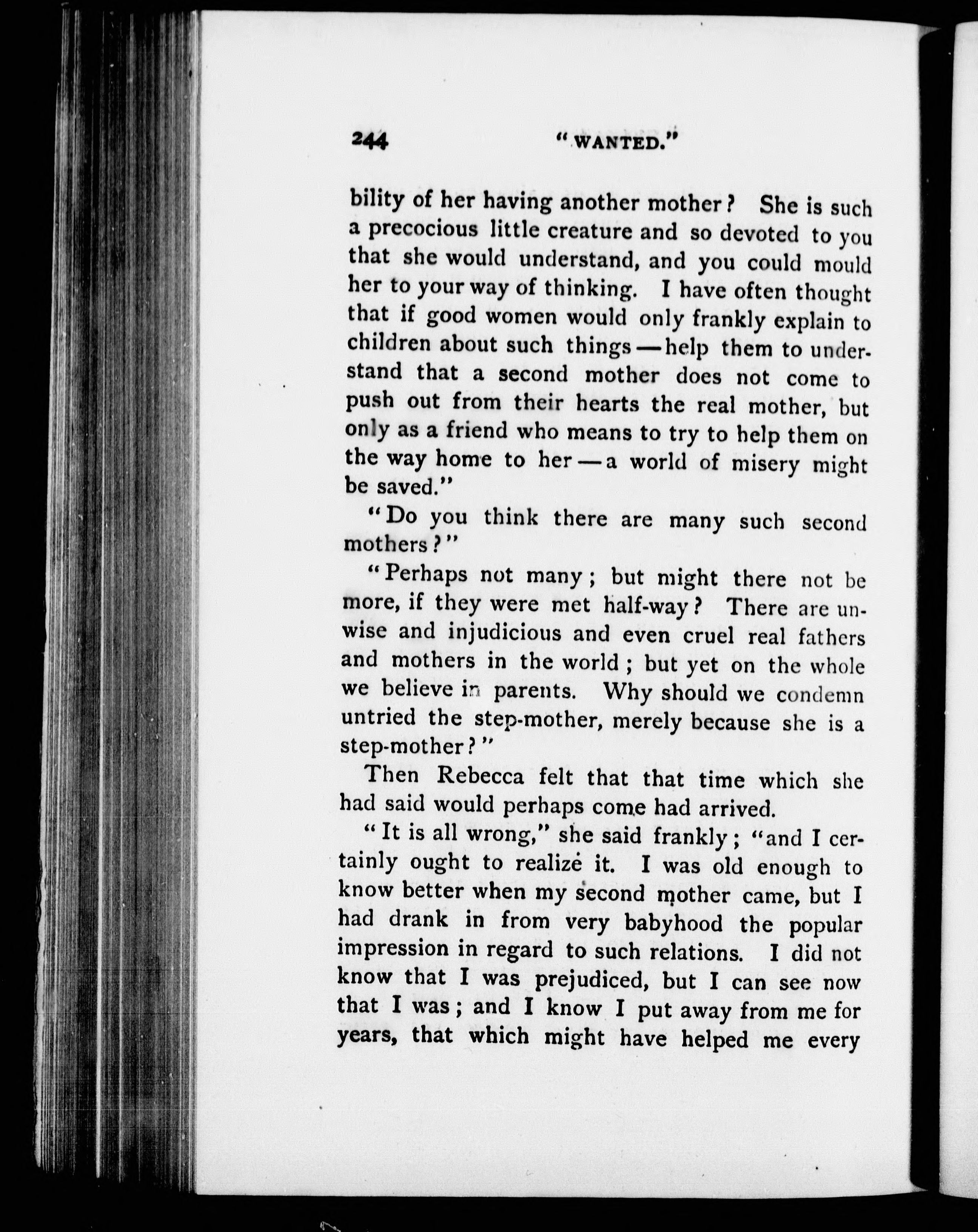 244 "WANTED."

bility of her having another mother? She is such a precocious little creature and so devoted to you that she would understand, and you could mould her to your way of thinking. I have often thought that if good women would only frankly explain to children about such things — help them to understand that a second mother does not come to push out from their hearts the real mother, but only as a friend who means to try to help them on the way home to her — a world of misery might be saved."

"Do you think there are many such second mothers?"

"Perhaps not many; but might there not be more, if they were met half-way? There are unwise and injudicious and even cruel real fathers and mothers in the world; but yet on the whole we believe in parents. Why should we condemn untried the step-mother, merely because she is a step-mother?"

Then Rebecca felt that that time which she had said would perhaps come had arrived.

"It is all wrong," she said frankly; "and I certainly ought to realize it. I was old enough to know better when my second mother came, but I had drank in from very babyhood the popular impression in regard to such relations. I did not know that I was prejudiced, but I can see now that I was; and I know I put away from me for years, that which might have helped me every